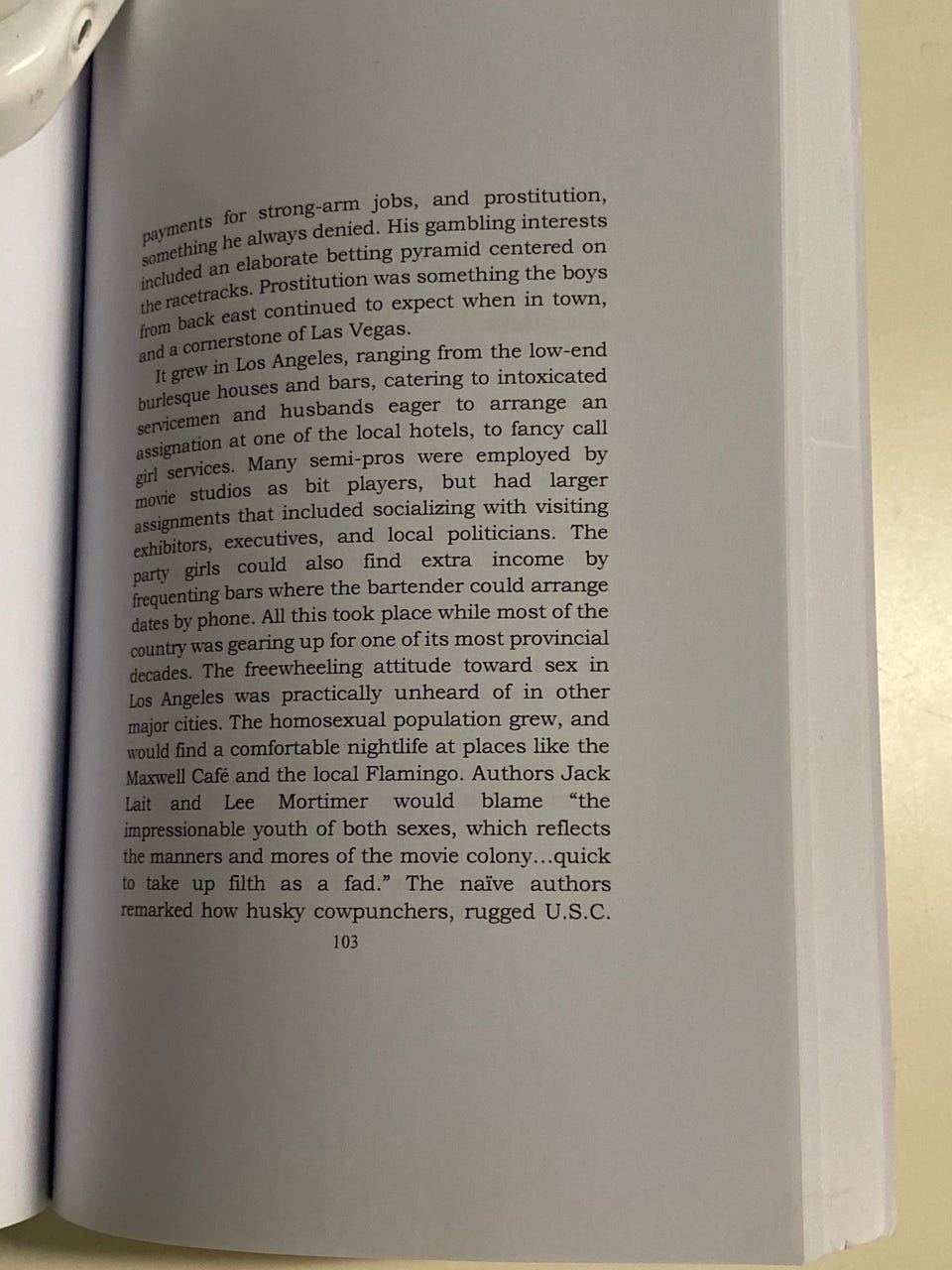 payments for strong-arm jobs, and prostitution, something he always denied. His gambling interests included an elaborate betting pyramid centered on the racetracks. Prostitution was something the boys from back east continued to expect when in town, and a cornerstone of Las Vegas.

It grew in Los Angeles, ranging from the low-end burlesque houses and bars, catering to intoxicated servicemen and husbands eager to arrange an assignation at one of the local hotels, to fancy call girl services. Many semi-pros were employed by movie studios as bit players, but had larger assignments that included socializing with visiting exhibitors, executives, and local politicians. The party girls could also find extra income by frequenting bars where the bartender could arrange dates by phone. All this took place while most of the country was gearing up for one of its most provincial decades. The freewheeling attitude toward sex in Los Angeles was practically unheard of in other major cities. The homosexual population grew, and would find a comfortable nightlife at places like the Maxwell Café and the local Flamingo. Authors Jack Lait and Lee Mortimer would blame "the impressionable youth of both sexes, which reflects the manners and mores of the movie colony...quick to take up filth as a fad." The naïve authors remarked how husky cowpunchers, rugged U.S.C.

103